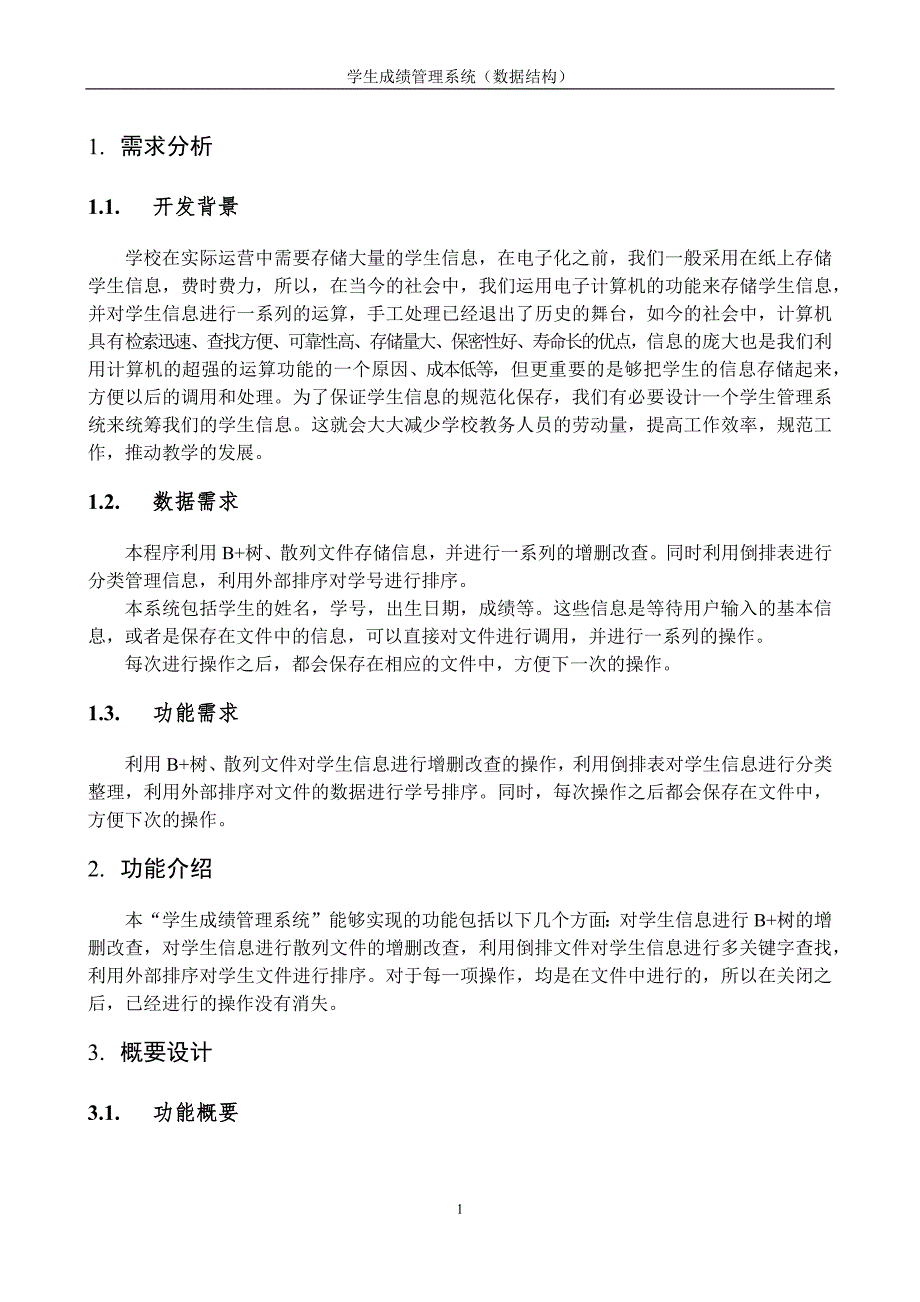 学生成绩管理系统（数据结构）

1. 需求分析

1.1. 开发背景

学校在实际运营中需要存储大量的学生信息，在电子化之前，我们一般采用在纸上存储学生信息，费时费力，所以，在当今的社会中，我们运用电子计算机的功能来存储学生信息，并对学生信息进行一系列的运算，手工处理已经退出了历史的舞台，如今的社会中，计算机具有检索迅速、查找方便、可靠性高、存储量大、保密性好、寿命长的优点，信息的庞大也是我们利用计算机的超强的运算功能的一个原因、成本低等，但更重要的是够把学生的信息存储起来，方便以后的调用和处理。为了保证学生信息的规范化保存，我们有必要设计一个学生管理系统来统筹我们的学生信息。这就会大大减少学校教务人员的劳动量，提高工作效率，规范工作，推动教学的发展。

1.2. 数据需求

本程序利用 B+树、散列文件存储信息，并进行一系列的增删改查。同时利用倒排表进行分类管理信息，利用外部排序对学号进行排序。

本系统包括学生的姓名，学号，出生日期，成绩等。这些信息是等待用户输入的基本信息，或者是保存在文件中的信息，可以直接对文件进行调用，并进行一系列的操作。

每次进行操作之后，都会保存在相应的文件中，方便下一次的操作。

1.3. 功能需求

利用 B+树、散列文件对学生信息进行增删改查的操作，利用倒排表对学生信息进行分类整理，利用外部排序对文件的数据进行学号排序。同时，每次操作之后都会保存在文件中，方便下次的操作。

2. 功能介绍

本“学生成绩管理系统”能够实现的功能包括以下几个方面：对学生信息进行 B+树的增删改查，对学生信息进行散列文件的增删改查，利用倒排文件对学生信息进行多关键字查找，利用外部排序对学生文件进行排序。对于每一项操作，均是在文件中进行的，所以在关闭之后，已经进行的操作没有消失。

3. 概要设计

3.1. 功能概要

1